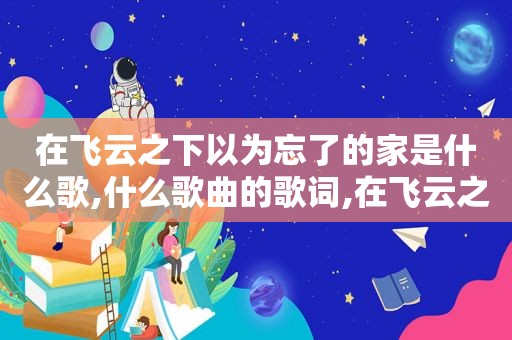 在飞云之下以为忘了的家是什么歌,什么歌曲的歌词,在飞云之